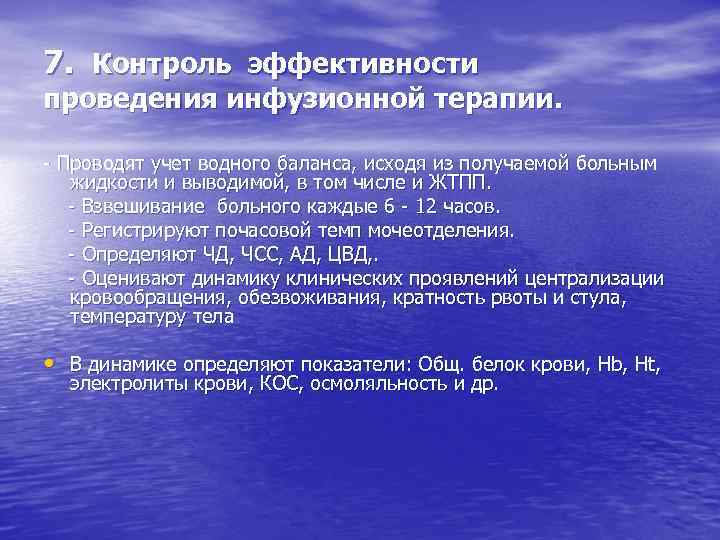 7. Контроль эффективности проведения инфузионной терапии.

- Проводят учет водного баланса, исходя из получаемой больным жидкости и выводимой, в том числе и ЖТПП.

- Взвешивание больного каждые 6 - 12 часов.

- Регистрируют почасовой темп мочеотделения.

- Определяют ЧД, ЧСС, АД, ЦВД,.

- Оценивают динамику клинических проявлений централизации кровообращения, обезвоживания, кратность рвоты и стула, температуру тела

• В динамике определяют показатели: Общ. белок крови, Hb, Ht, электролиты крови, КОС, осмоляльность и др.